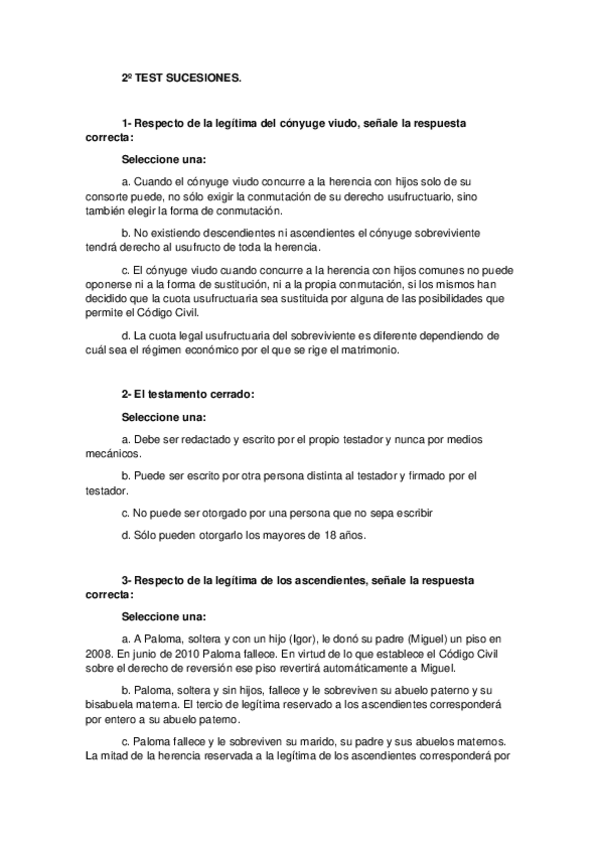 2º TEST SUCESIONES.

1- Respecto de la legítima del cónyuge viudo, señale la respuesta correcta:

Seleccione una:

a. Cuando el cónyuge viudo concurre a la herencia con hijos solo de su consorte puede, no sólo exigir la conmutación de su derecho usufructuario, sino también elegir la forma de conmutación.

b. No existiendo descendientes ni ascendientes el cónyuge sobreviviente tendrá derecho al usufructo de toda la herencia.

c. El cónyuge viudo cuando concurre a la herencia con hijos comunes no puede oponerse ni a la forma de sustitución, ni a la propia conmutación, si los mismos han decidido que la cuota usufructuaria sea sustituida por alguna de las posibilidades que permite el Código Civil.

d. La cuota legal usufructuaria del sobreviviente es diferente dependiendo de cuál sea el régimen económico por el que se rige el matrimonio.

2- El testamento cerrado:

Seleccione una:

a. Debe ser redactado y escrito por el propio testador y nunca por medios mecánicos.

b. Puede ser escrito por otra persona distinta al testador y firmado por el testador.

c. No puede ser otorgado por una persona que no sepa escribir

d. Sólo pueden otorgarlo los mayores de 18 años.

3- Respecto de la legítima de los ascendientes, señale la respuesta correcta:

Seleccione una:

a. A Paloma, soltera y con un hijo (Igor), le donó su padre (Miguel) un piso en 2008. En junio de 2010 Paloma fallece. En virtud de lo que establece el Código Civil sobre el derecho de reversión ese piso revertirá automáticamente a Miguel.

b. Paloma, soltera y sin hijos, fallece y le sobreviven su abuelo paterno y su bisabuela materna. El tercio de legítima reservado a los ascendientes corresponderá por entero a su abuelo paterno.

c. Paloma fallece y le sobreviven su marido, su padre y sus abuelos maternos. La mitad de la herencia reservada a la legítima de los ascendientes corresponderá por